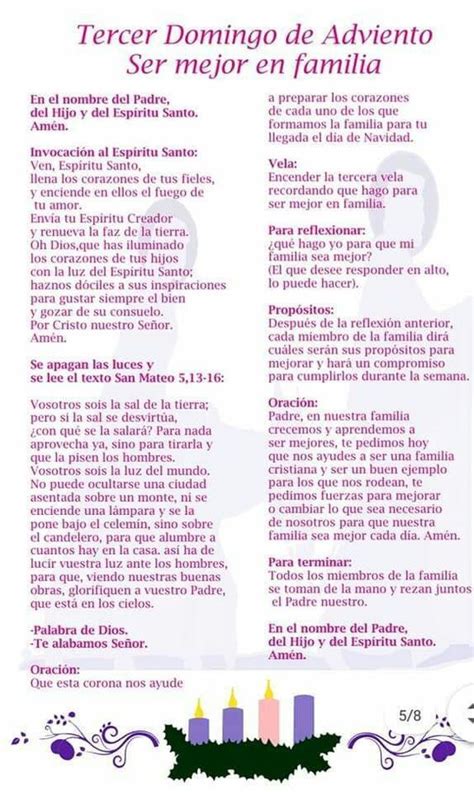 Tercer Domingo de Adviento
Ser mejor en familia

En el nombre del Padre, del Hijo y del Espíritu Santo. Amén.

Invocación al Espíritu Santo:
Ven, Espíritu Santo, llena los corazones de tus fieles, y enciende en ellos el fuego de tu amor. Envía tu Espíritu Creador y renueva la faz de la tierra. Oh Dios,que has iluminado los corazones de tus hijos con la luz del Espíritu Santo; haznos dóciles a sus inspiraciones para gustar siempre el bien y gozar de su consuelo. Por Cristo nuestro Señor. Amén.

Se apagan las luces y se lee el texto San Mateo 5,13-16:

Vosotros sois la sal de la tierra; pero si la sal se desvirtúa, ¿con qué se la salará? Para nada aprovecha ya, sino para tirarla y que la pisen los hombres. Vosotros sois la luz del mundo. No puede ocultarse una ciudad asentada sobre un monte, ni se enciende una lámpara y se la pone bajo el celemín, sino sobre el candelero, para que alumbre a cuantos hay en la casa. así ha de lucir vuestra luz ante los hombres, para que, viendo nuestras buenas obras, glorifiquen a vuestro Padre, que está en los cielos.

-Palabra de Dios.
-Te alabamos Señor.

Oración:
Que esta corona nos ayude a preparar los corazones de cada uno de los que formamos la familia para tu llegada el día de Navidad.

Vela:
Encender la tercera vela recordando que hago para ser mejor en familia.

Para reflexionar:
¿qué hago yo para que mi familia sea mejor?
(El que desee responder en alto, lo puede hacer).

Propósitos:
Después de la reflexión anterior, cada miembro de la familia dirá cuáles serán sus propósitos para mejorar y hará un compromiso para cumplirlos durante la semana.

Oración:
Padre, en nuestra familia crecemos y aprendemos a ser mejores, te pedimos hoy que nos ayudes a ser una familia cristiana y ser un buen ejemplo para los que nos rodean, te pedimos fuerzas para mejorar o cambiar lo que sea necesario de nosotros para que nuestra familia sea mejor cada día. Amén.

Para terminar:
Todos los miembros de la familia se toman de la mano y rezan juntos el Padre nuestro.

En el nombre del Padre, del Hijo y del Espíritu Santo. Amén.

5/8